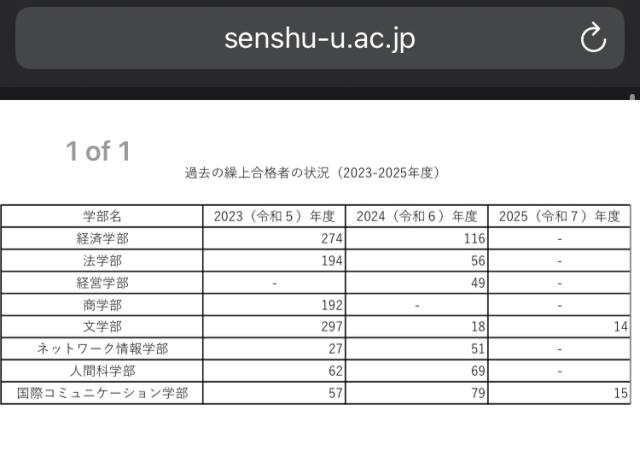 senshu-u.ac.jp

1 of 1

過去の繰上合格者の状況（2023-2025年度）

| 学部名 | 2023（令和５）年度 | 2024（令和６）年度 | 2025（令和７）年度 |
|---|---|---|---|
| 経済学部 | 274 | 116 | - |
| 法学部 | 194 | 56 | - |
| 経営学部 | - | 49 | - |
| 商学部 | 192 | - | - |
| 文学部 | 297 | 18 | 14 |
| ネットワーク情報学部 | 27 | 51 | - |
| 人間科学部 | 62 | 69 | - |
| 国際コミュニケーション学部 | 57 | 79 | 15 |